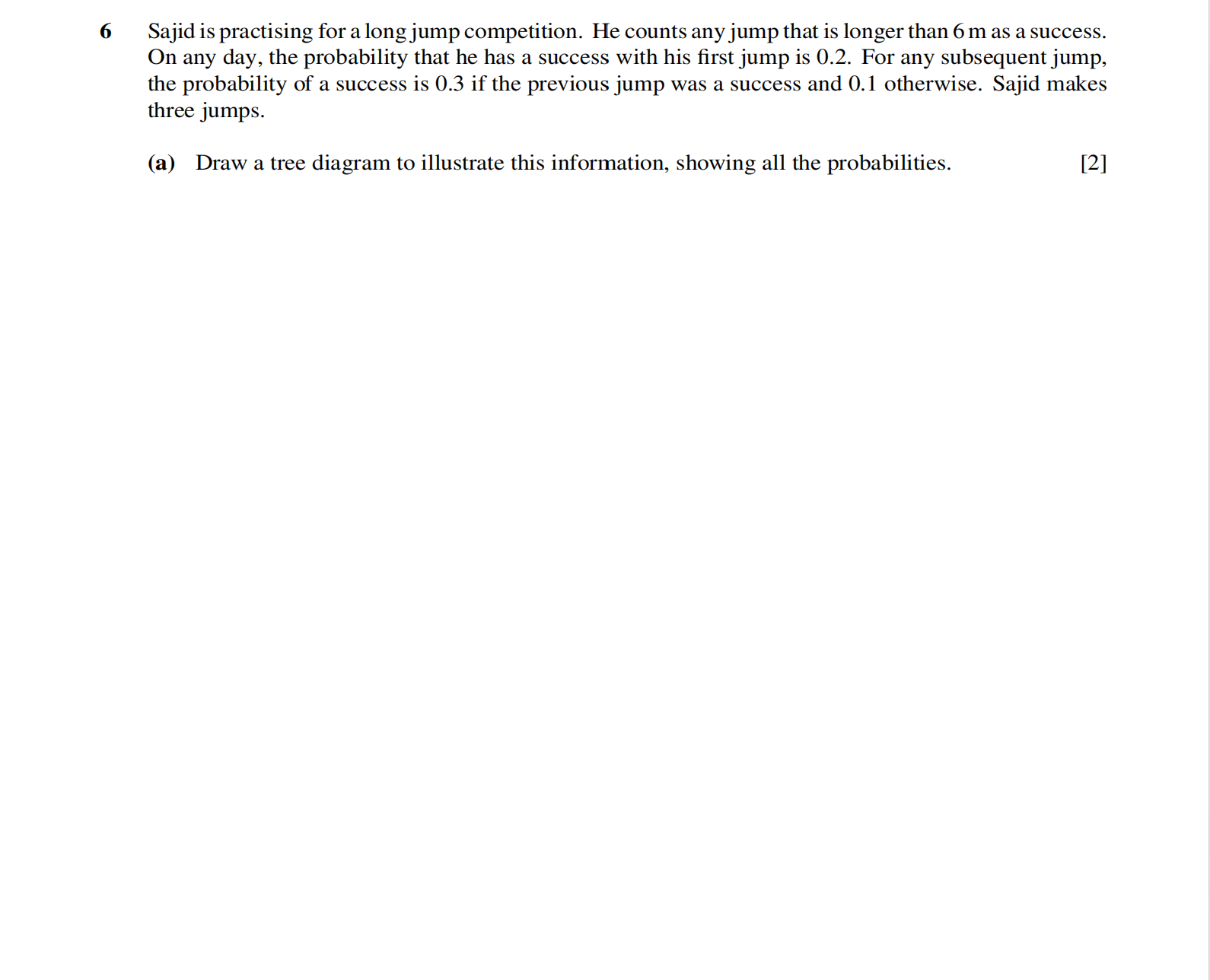 6 Sajid is practising for a long jump competition. He counts any jump that is longer than 6 m as a success. On any day, the probability that he has a success with his first jump is 0.2. For any subsequent jump, the probability of a success is 0.3 if the previous jump was a success and 0.1 otherwise. Sajid makes three jumps.

(a) Draw a tree diagram to illustrate this information, showing all the probabilities. [2]